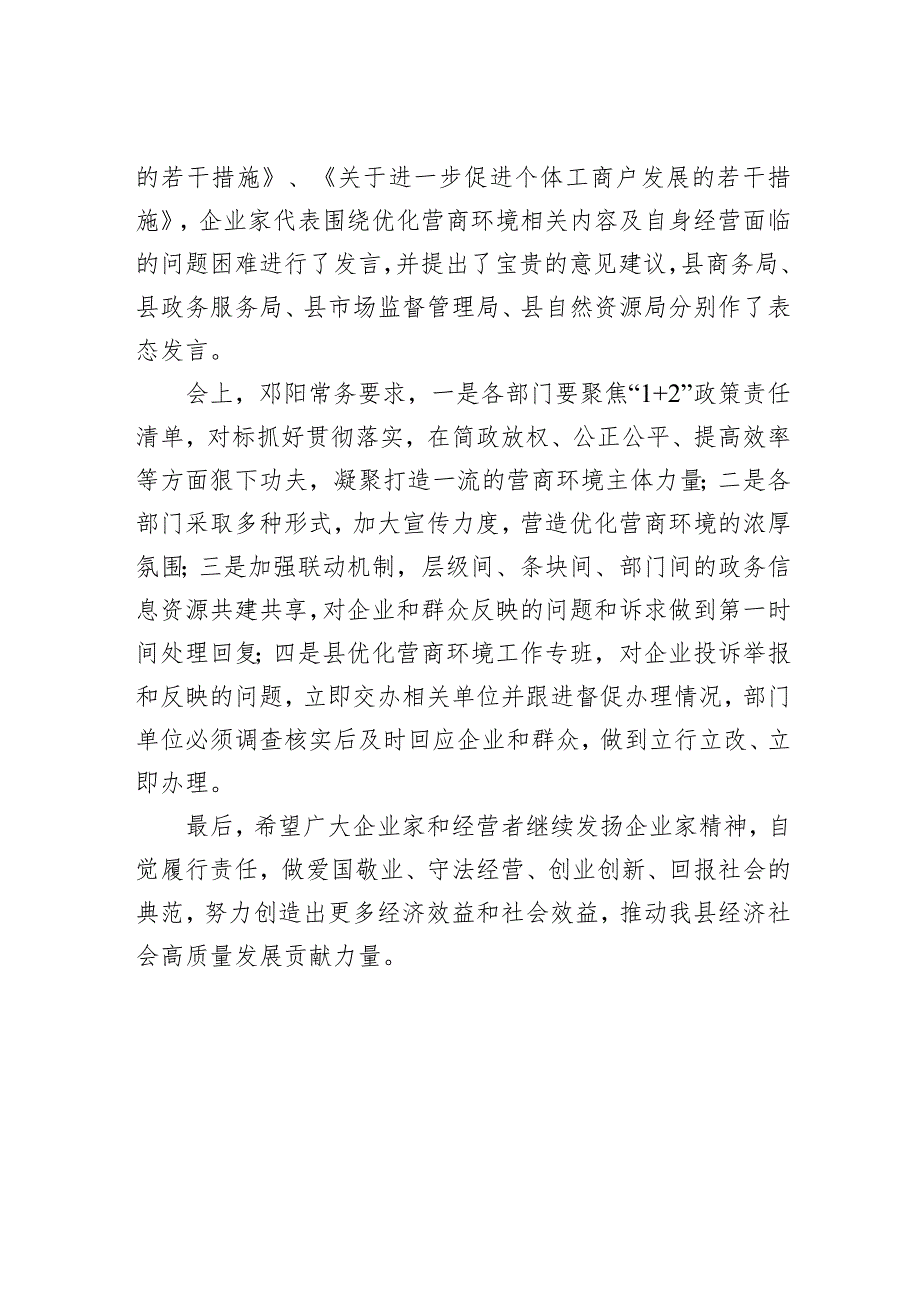 的若干措施》、《关于进一步促进个体工商户发展的若干措施》，企业家代表围绕优化营商环境相关内容及自身经营面临的问题困难进行了发言，并提出了宝贵的意见建议，县商务局、县政务服务局、县市场监督管理局、县自然资源局分别作了表态发言。

会上，邓阳常务要求，一是各部门要聚焦“1+2”政策责任清单，对标抓好贯彻落实，在简政放权、公正公平、提高效率等方面狠下功夫，凝聚打造一流的营商环境主体力量；二是各部门采取多种形式，加大宣传力度，营造优化营商环境的浓厚氛围；三是加强联动机制，层级间、条块间、部门间的政务信息资源共建共享，对企业和群众反映的问题和诉求做到第一时间处理回复；四是县优化营商环境工作专班，对企业投诉举报和反映的问题，立即交办相关单位并跟进督促办理情况，部门单位必须调查核实后及时回应企业和群众，做到立行立改、立即办理。

最后，希望广大企业家和经营者继续发扬企业家精神，自觉履行责任，做爱国敬业、守法经营、创业创新、回报社会的典范，努力创造出更多经济效益和社会效益，推动我县经济社会高质量发展贡献力量。